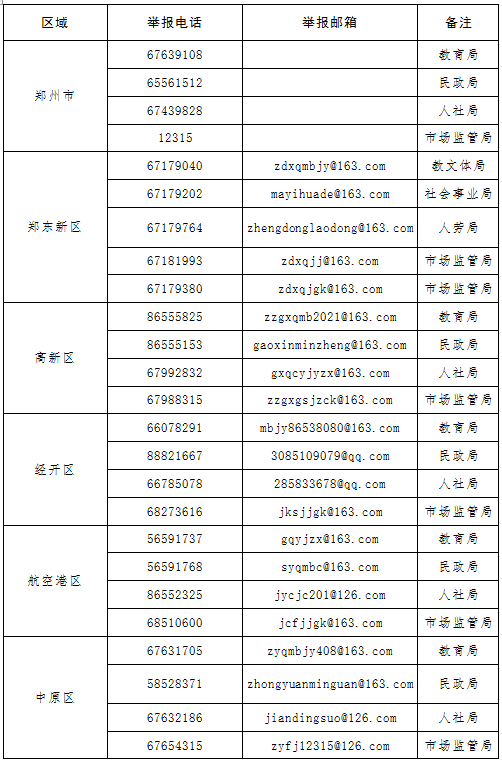 | 区域 | 举报电话 | 举报邮箱 | 备注 |
|---|---|---|---|
| 郑州市 | 67639108 | | 教育局 |
| | 65561512 | | 民政局 |
| | 67439828 | | 人社局 |
| | 12315 | | 市场监管局 |
| 郑东新区 | 67179040 | zdxqmbjy@163.com | 教文体局 |
| | 67179202 | mayihuade@163.com | 社会事业局 |
| | 67179764 | zhengdonglaodong@163.com | 人劳局 |
| | 67181993 | zdxqjj@163.com | 市场监管局 |
| | 67179380 | zdxqjgk@163.com | 市场监管局 |
| 高新区 | 86555825 | zzgxqmb2021@163.com | 教育局 |
| | 86555153 | gaoxinminzheng@163.com | 民政局 |
| | 67992832 | gxqcyjyzx@163.com | 人社局 |
| | 67988315 | zzgxgsjzck@163.com | 市场监管局 |
| 经开区 | 66078291 | mbjy86538080@163.com | 教育局 |
| | 88821667 | 3085109079@qq.com | 民政局 |
| | 66785078 | 285833678@qq.com | 人社局 |
| | 68273616 | jksjjgk@163.com | 市场监管局 |
| 航空港区 | 56591737 | gqyjzx@163.com | 教育局 |
| | 56591768 | syqmbc@163.com | 民政局 |
| | 86552325 | jycjc201@126.com | 人社局 |
| | 68510600 | jcfjjgk@163.com | 市场监管局 |
| 中原区 | 67631705 | zyqmbjy408@163.com | 教育局 |
| | 58528371 | zhongyuanminguan@163.com | 民政局 |
| | 67632186 | jiandingsuo@126.com | 人社局 |
| | 67654315 | zyfj12315@126.com | 市场监管局 |